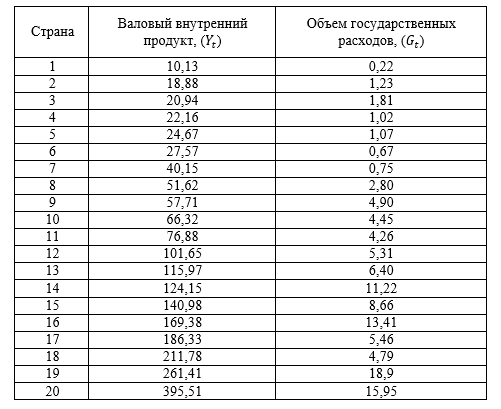 | Страна | Валовый внутренний продукт, $(Y_t)$ | Объем государственных расходов, $(G_t)$ |
|---|---|---|
| 1 | 10,13 | 0,22 |
| 2 | 18,88 | 1,23 |
| 3 | 20,94 | 1,81 |
| 4 | 22,16 | 1,02 |
| 5 | 24,67 | 1,07 |
| 6 | 27,57 | 0,67 |
| 7 | 40,15 | 0,75 |
| 8 | 51,62 | 2,80 |
| 9 | 57,71 | 4,90 |
| 10 | 66,32 | 4,45 |
| 11 | 76,88 | 4,26 |
| 12 | 101,65 | 5,31 |
| 13 | 115,97 | 6,40 |
| 14 | 124,15 | 11,22 |
| 15 | 140,98 | 8,66 |
| 16 | 169,38 | 13,41 |
| 17 | 186,33 | 5,46 |
| 18 | 211,78 | 4,79 |
| 19 | 261,41 | 18,9 |
| 20 | 395,51 | 15,95 |